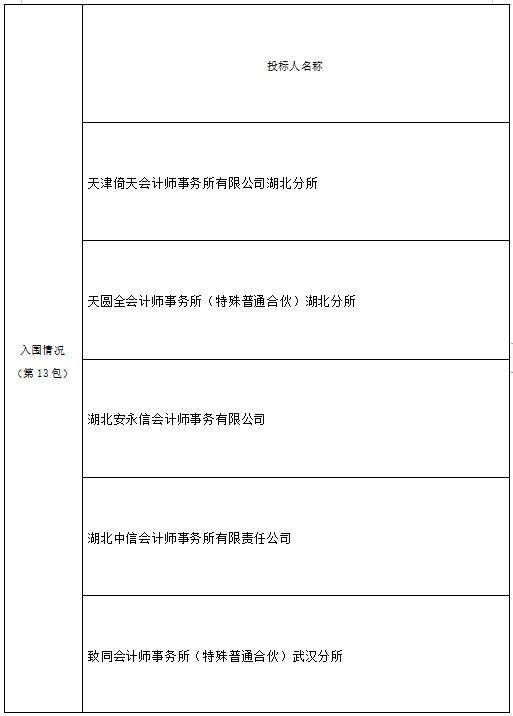 | 入围情况（第 13 包） | 投标人名称 |
|---|---|
| | 天津倚天会计师事务所有限公司湖北分所 |
| | 天圆全会计师事务所（特殊普通合伙）湖北分所 |
| | 湖北安永信会计师事务有限公司 |
| | 湖北中信会计师事务所有限责任公司 |
| | 致同会计师事务所（特殊普通合伙）武汉分所 |